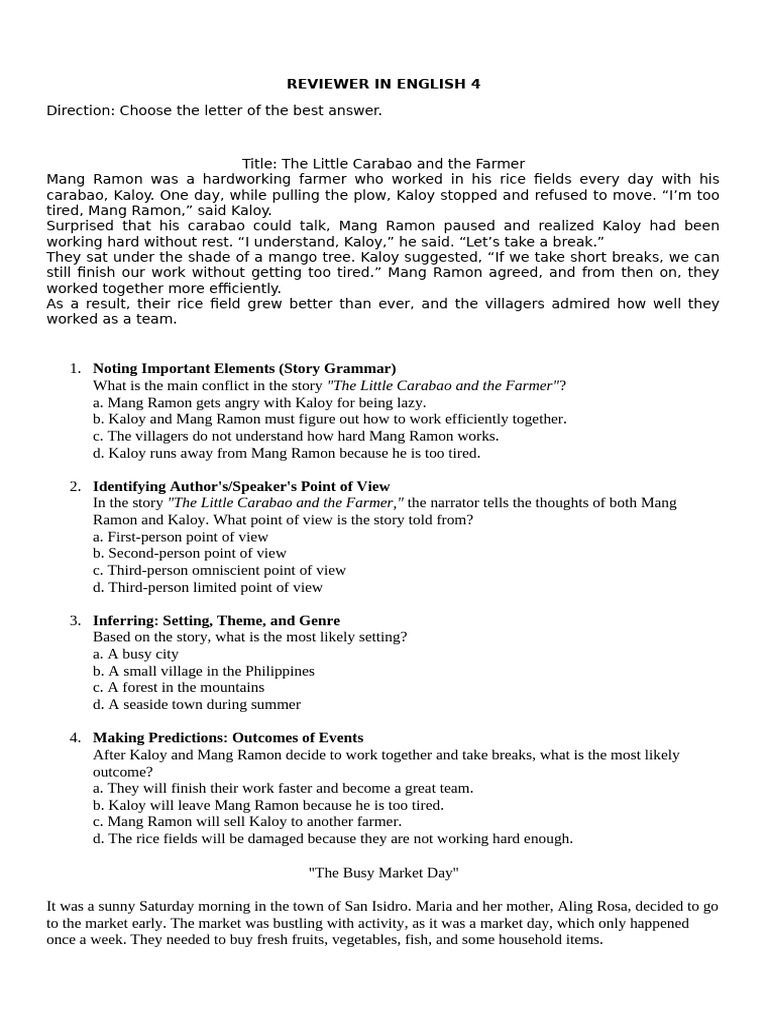 REVIEWER IN ENGLISH 4

Direction: Choose the letter of the best answer.

Title: The Little Carabao and the Farmer
Mang Ramon was a hardworking farmer who worked in his rice fields every day with his carabao, Kaloy. One day, while pulling the plow, Kaloy stopped and refused to move. “I’m too tired, Mang Ramon,” said Kaloy.
Surprised that his carabao could talk, Mang Ramon paused and realized Kaloy had been working hard without rest. “I understand, Kaloy,” he said. “Let’s take a break.”
They sat under the shade of a mango tree. Kaloy suggested, “If we take short breaks, we can still finish our work without getting too tired.” Mang Ramon agreed, and from then on, they worked together more efficiently.
As a result, their rice field grew better than ever, and the villagers admired how well they worked as a team.

1. Noting Important Elements (Story Grammar)
What is the main conflict in the story "The Little Carabao and the Farmer"?
a. Mang Ramon gets angry with Kaloy for being lazy.
b. Kaloy and Mang Ramon must figure out how to work efficiently together.
c. The villagers do not understand how hard Mang Ramon works.
d. Kaloy runs away from Mang Ramon because he is too tired.

2. Identifying Author's/Speaker's Point of View
In the story "The Little Carabao and the Farmer," the narrator tells the thoughts of both Mang Ramon and Kaloy. What point of view is the story told from?
a. First-person point of view
b. Second-person point of view
c. Third-person omniscient point of view
d. Third-person limited point of view

3. Inferring: Setting, Theme, and Genre
Based on the story, what is the most likely setting?
a. A busy city
b. A small village in the Philippines
c. A forest in the mountains
d. A seaside town during summer

4. Making Predictions: Outcomes of Events
After Kaloy and Mang Ramon decide to work together and take breaks, what is the most likely outcome?
a. They will finish their work faster and become a great team.
b. Kaloy will leave Mang Ramon because he is too tired.
c. Mang Ramon will sell Kaloy to another farmer.
d. The rice fields will be damaged because they are not working hard enough.

"The Busy Market Day"

It was a sunny Saturday morning in the town of San Isidro. Maria and her mother, Aling Rosa, decided to go to the market early. The market was bustling with activity, as it was a market day, which only happened once a week. They needed to buy fresh fruits, vegetables, fish, and some household items.